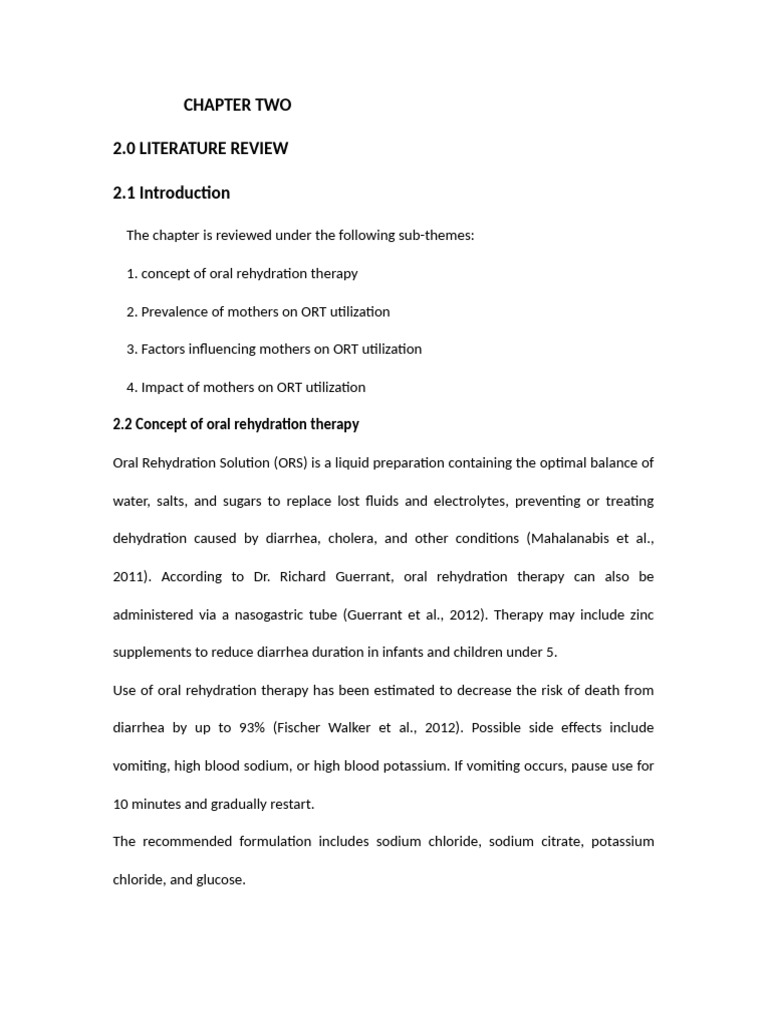 CHAPTER TWO

2.0 LITERATURE REVIEW

2.1 Introduction

The chapter is reviewed under the following sub-themes:

1. concept of oral rehydration therapy

2. Prevalence of mothers on ORT utilization

3. Factors influencing mothers on ORT utilization

4. Impact of mothers on ORT utilization

2.2 Concept of oral rehydration therapy

Oral Rehydration Solution (ORS) is a liquid preparation containing the optimal balance of water, salts, and sugars to replace lost fluids and electrolytes, preventing or treating dehydration caused by diarrhea, cholera, and other conditions (Mahalanabis et al., 2011). According to Dr. Richard Guerrant, oral rehydration therapy can also be administered via a nasogastric tube (Guerrant et al., 2012). Therapy may include zinc supplements to reduce diarrhea duration in infants and children under 5.

Use of oral rehydration therapy has been estimated to decrease the risk of death from diarrhea by up to 93% (Fischer Walker et al., 2012). Possible side effects include vomiting, high blood sodium, or high blood potassium. If vomiting occurs, pause use for 10 minutes and gradually restart.

The recommended formulation includes sodium chloride, sodium citrate, potassium chloride, and glucose.